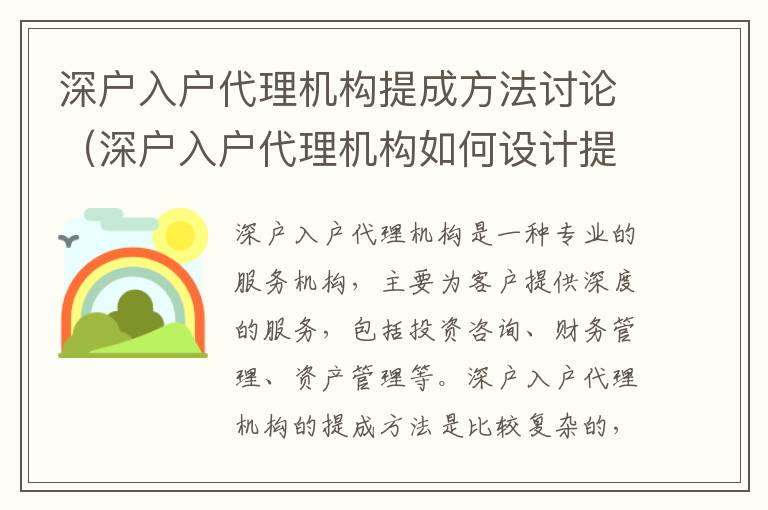 深户入户代理机构提成方法讨论（深户入户代理机构如何设计提

深户入户代理机构是一种专业的服务机构，主要为客户提供深度的服务，包括投资咨询、财务管理、资产管理等。深户入户代理机构的提成方法是比较复杂的，